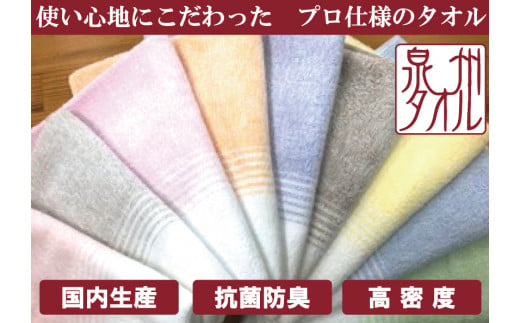 使い心地にこだわった　プロ仕様のタオル

泉州タオル

国内生産

抗菌防臭

高密度